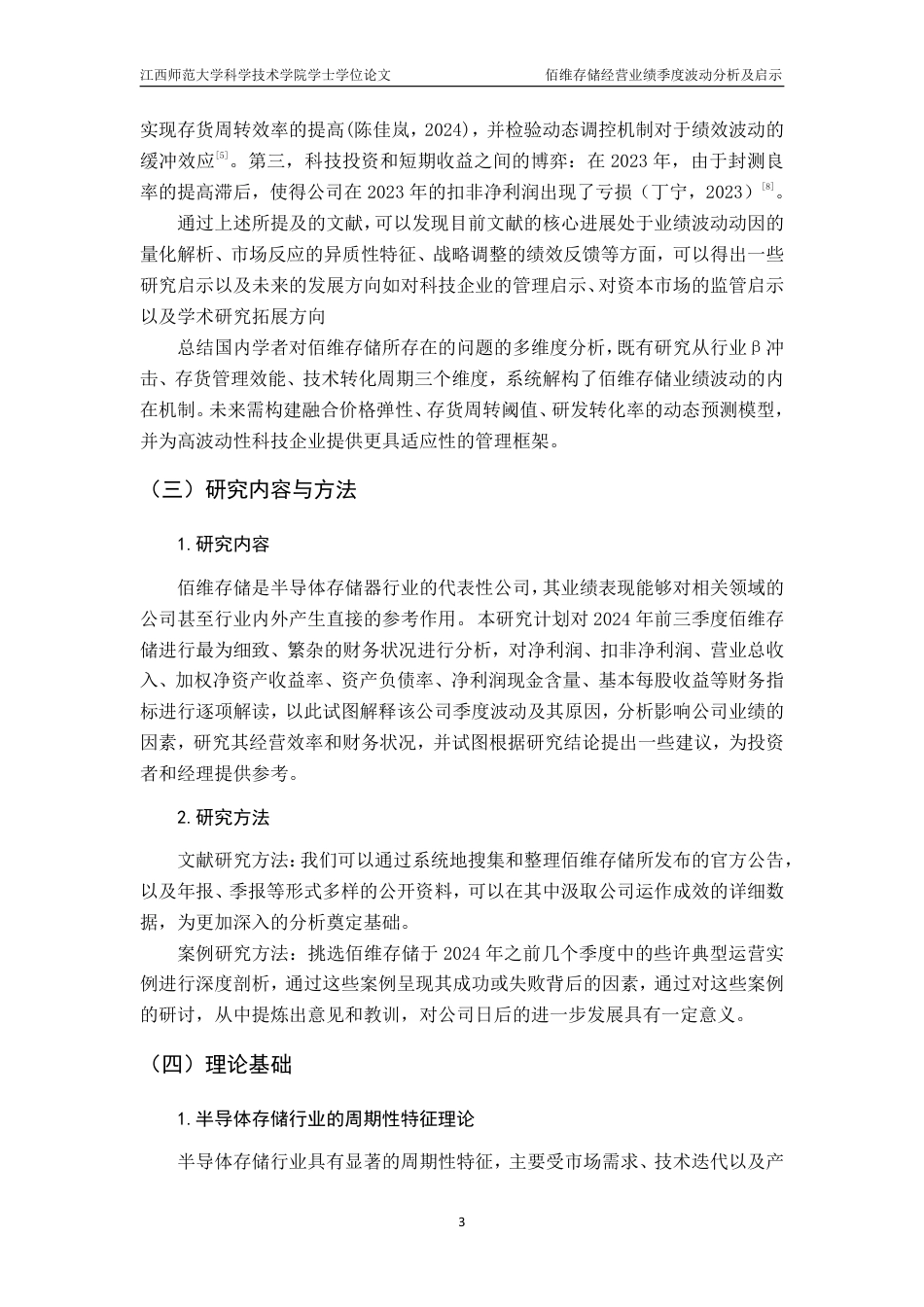 江西师范大学科学技术学院学士学位论文　　佰维存储经营业绩季度波动分析及启示

实现存货周转效率的提高(陈佳岚，2024)，并检验动态调控机制对于绩效波动的缓冲效应$^{[5]}$。第三，科技投资和短期收益之间的博弈：在 2023 年，由于封测良率的提高滞后，使得公司在 2023 年的扣非净利润出现了亏损（丁宁，2023）$^{[8]}$。

通过上述所提及的文献，可以发现目前文献的核心进展处于业绩波动动因的量化解析、市场反应的异质性特征、战略调整的绩效反馈等方面，可以得出一些研究启示以及未来的发展方向如对科技企业的管理启示、对资本市场的监管启示以及学术研究拓展方向

总结国内学者对佰维存储所存在的问题的多维度分析，既有研究从行业β冲击、存货管理效能、技术转化周期三个维度，系统解构了佰维存储业绩波动的内在机制。未来需构建融合价格弹性、存货周转阈值、研发转化率的动态预测模型，并为高波动性科技企业提供更具适应性的管理框架。

（三）研究内容与方法

1. 研究内容

佰维存储是半导体存储器行业的代表性公司，其业绩表现能够对相关领域的公司甚至行业内外产生直接的参考作用。本研究计划对 2024 年前三季度佰维存储进行最为细致、繁杂的财务状况进行分析，对净利润、扣非净利润、营业总收入、加权净资产收益率、资产负债率、净利润现金含量、基本每股收益等财务指标进行逐项解读，以此试图解释该公司季度波动及其原因，分析影响公司业绩的因素，研究其经营效率和财务状况，并试图根据研究结论提出一些建议，为投资者和经理提供参考。

2. 研究方法

文献研究方法：我们可以通过系统地搜集和整理佰维存储所发布的官方公告，以及年报、季报等形式多样的公开资料，可以在其中汲取公司运作成效的详细数据，为更加深入的分析奠定基础。

案例研究方法：挑选佰维存储于 2024 年之前几个季度中的些许典型运营实例进行深度剖析，通过这些案例呈现其成功或失败背后的因素，通过对这些案例的研讨，从中提炼出意见和教训，对公司日后的进一步发展具有一定意义。

（四）理论基础

1. 半导体存储行业的周期性特征理论

半导体存储行业具有显著的周期性特征，主要受市场需求、技术迭代以及产

3